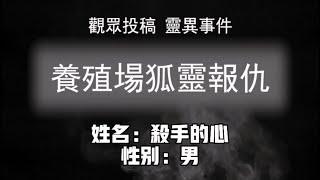 觀眾投稿 靈異事件

養殖場狐靈報仇

姓名：殺手的心
性別：男